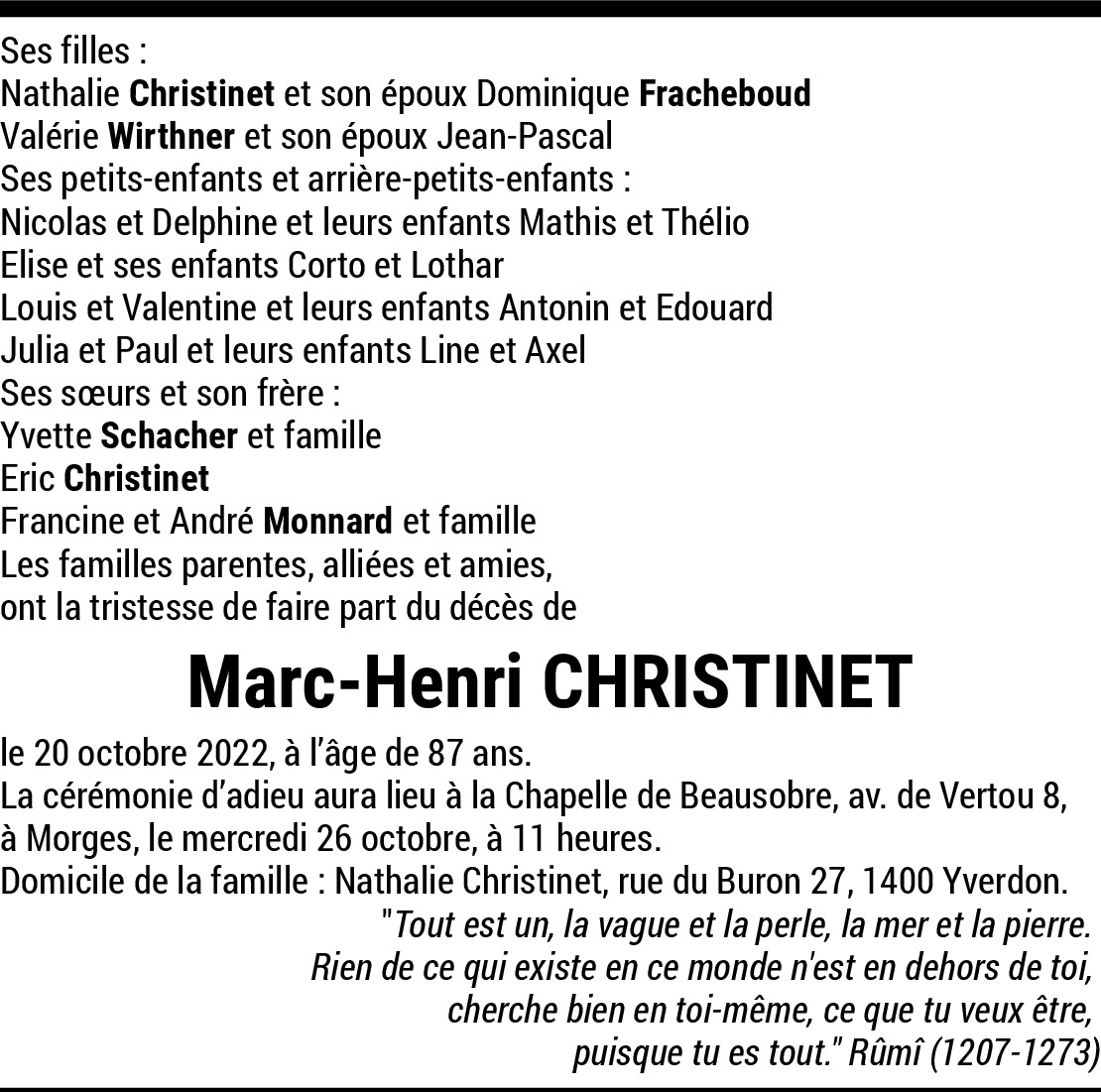 Ses filles :
Nathalie Christinet et son époux Dominique Fracheboud
Valérie Wirthner et son époux Jean-Pascal
Ses petits-enfants et arrière-petits-enfants :
Nicolas et Delphine et leurs enfants Mathis et Thélio
Elise et ses enfants Corto et Lothar
Louis et Valentine et leurs enfants Antonin et Edouard
Julia et Paul et leurs enfants Line et Axel
Ses sœurs et son frère :
Yvette Schacher et famille
Eric Christinet
Francine et André Monnard et famille
Les familles parentes, alliées et amies,
ont la tristesse de faire part du décès de

Marc-Henri CHRISTINET

le 20 octobre 2022, à l'âge de 87 ans.
La cérémonie d'adieu aura lieu à la Chapelle de Beausobre, av. de Vertou 8, à Morges, le mercredi 26 octobre, à 11 heures.
Domicile de la famille : Nathalie Christinet, rue du Buron 27, 1400 Yverdon.

"Tout est un, la vague et la perle, la mer et la pierre.
Rien de ce qui existe en ce monde n'est en dehors de toi,
cherche bien en toi-même, ce que tu veux être,
puisque tu es tout." Rûmî (1207-1273)